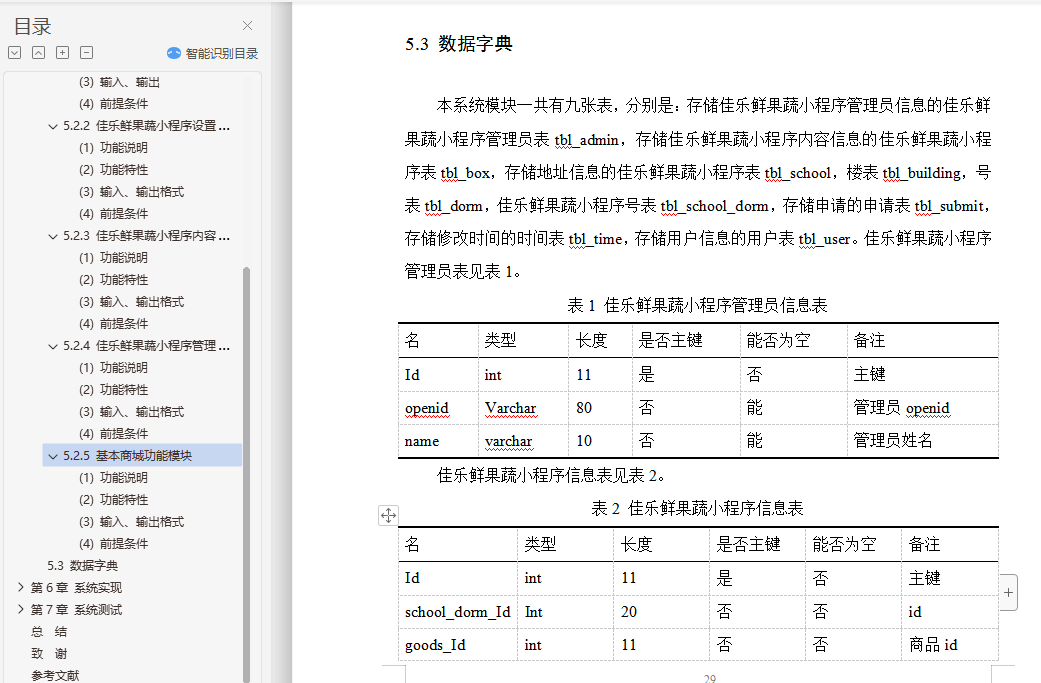 目录

智能识别目录

(3) 输入、输出
(4) 前提条件
5.2.2 佳乐鲜果蔬小程序设置 ...
(1) 功能说明
(2) 功能特性
(3) 输入、输出格式
(4) 前提条件
5.2.3 佳乐鲜果蔬小程序内容 ...
(1) 功能说明
(2) 功能特性
(3) 输入、输出格式
(4) 前提条件
5.2.4 佳乐鲜果蔬小程序管理 ...
(1) 功能说明
(2) 功能特性
(3) 输入、输出格式
(4) 前提条件
5.2.5 基本商城功能模块
(1) 功能说明
(2) 功能特性
(3) 输入、输出格式
(4) 前提条件
5.3 数据字典
第 6 章 系统实现
第 7 章 系统测试
总 结
致 谢
参考文献

5.3 数据字典

本系统模块一共有九张表，分别是：存储佳乐鲜果蔬小程序管理员信息的佳乐鲜果蔬小程序管理员表 tbl_admin，存储佳乐鲜果蔬小程序内容信息的佳乐鲜果蔬小程序表 tbl_box，存储地址信息的佳乐鲜果蔬小程序表 tbl_school，楼表 tbl_building，号表 tbl_dorm，佳乐鲜果蔬小程序号表 tbl_school_dorm，存储申请的申请表 tbl_submit，存储修改时间的时间表 tbl_time，存储用户信息的用户表 tbl_user。佳乐鲜果蔬小程序管理员表见表 1。

表 1 佳乐鲜果蔬小程序管理员信息表

| 名 | 类型 | 长度 | 是否主键 | 能否为空 | 备注 |
|---|---|---|---|---|---|
| Id | int | 11 | 是 | 否 | 主键 |
| openid | Varchar | 80 | 否 | 能 | 管理员 openid |
| name | varchar | 10 | 否 | 能 | 管理员姓名 |

佳乐鲜果蔬小程序信息表见表 2。

表 2 佳乐鲜果蔬小程序信息表

| 名 | 类型 | 长度 | 是否主键 | 能否为空 | 备注 |
|---|---|---|---|---|---|
| Id | int | 11 | 是 | 否 | 主键 |
| school_dorm_Id | Int | 20 | 否 | 否 | id |
| goods_Id | int | 11 | 否 | 否 | 商品 id |

29